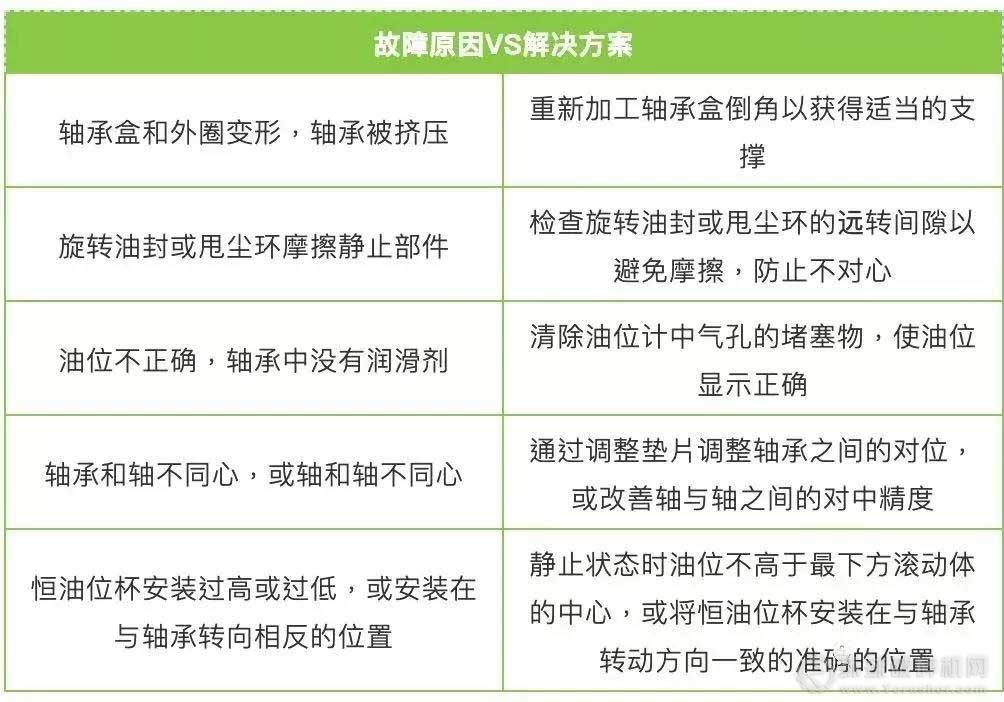 | 故障原因VS解决方案 | |
|---|---|
| 轴承盒和外圈变形，轴承被挤压 | 重新加工轴承盒倒角以获得适当的支撑 |
| 旋转油封或甩尘环摩擦静止部件 | 检查旋转油封或甩尘环的远转间隙以避免摩擦，防止不对心 |
| 油位不正确，轴承中没有润滑剂 | 清除油位计中气孔的堵塞物，使油位显示正确 |
| 轴承和轴不同心，或轴和轴不同心 | 通过调整垫片调整轴承之间的对位，或改善轴与轴之间的对中精度 |
| 恒油位杯安装过高或过低，或安装在与轴承转向相反的位置 | 静止状态时油位不高于最下方滚动体的中心，或将恒油位杯安装在与轴承转动方向一致的准确的位置 |